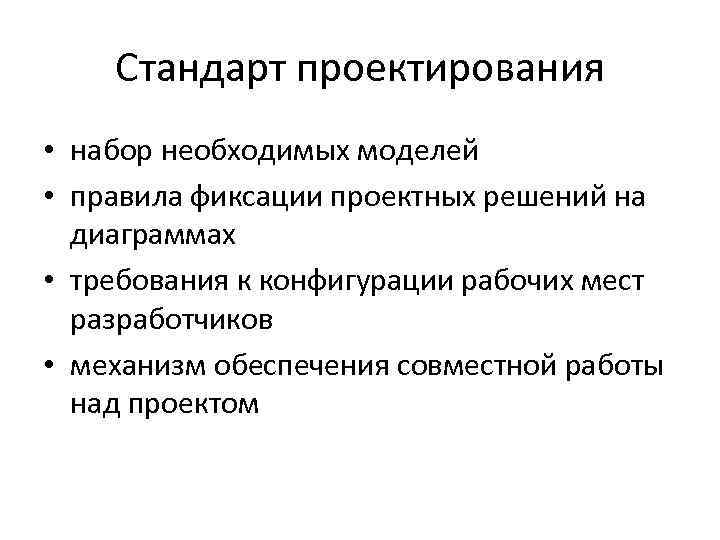 Стандарт проектирования

• набор необходимых моделей
• правила фиксации проектных решений на диаграммах
• требования к конфигурации рабочих мест разработчиков
• механизм обеспечения совместной работы над проектом